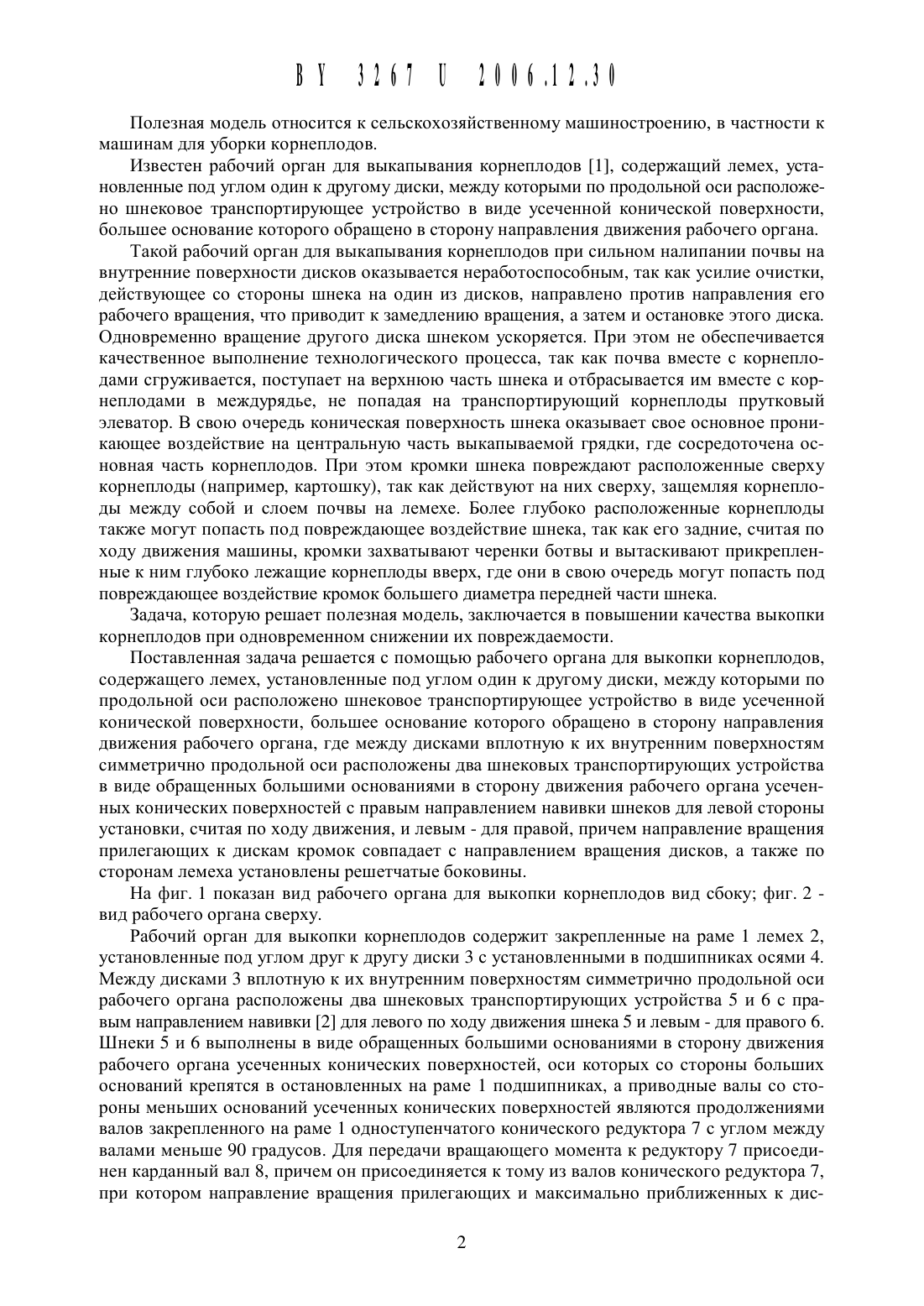 BY 3267 U 2006.12.30

Полезная модель относится к сельскохозяйственному машиностроению, в частности к машинам для уборки корнеплодов.

Известен рабочий орган для выкапывания корнеплодов [1], содержащий лемех, установленные под углом один к другому диски, между которыми по продольной оси расположено шнековое транспортирующее устройство в виде усеченной конической поверхности, большее основание которого обращено в сторону направления движения рабочего органа.

Такой рабочий орган для выкапывания корнеплодов при сильном налипании почвы на внутренние поверхности дисков оказывается неработоспособным, так как усилие очистки, действующее со стороны шнека на один из дисков, направлено против направления его рабочего вращения, что приводит к замедлению вращения, а затем и остановке этого диска. Одновременно вращение другого диска шнеком ускоряется. При этом не обеспечивается качественное выполнение технологического процесса, так как почва вместе с корнеплодами сгруживается, поступает на верхнюю часть шнека и отбрасывается им вместе с корнеплодами в междурядье, не попадая на транспортирующий корнеплоды прутковый элеватор. В свою очередь коническая поверхность шнека оказывает свое основное проникающее воздействие на центральную часть выкапываемой грядки, где сосредоточена основная часть корнеплодов. При этом кромки шнека повреждают расположенные сверху корнеплоды (например, картошку), так как действуют на них сверху, защемляя корнеплоды между собой и слоем почвы на лемехе. Более глубоко расположенные корнеплоды также могут попасть под повреждающее воздействие шнека, так как его задние, считая по ходу движения машины, кромки захватывают черенки ботвы и вытаскивают прикрепленные к ним глубоко лежащие корнеплоды вверх, где они в свою очередь могут попасть под повреждающее воздействие кромок большего диаметра передней части шнека.

Задача, которую решает полезная модель, заключается в повышении качества выкопки корнеплодов при одновременном снижении их повреждаемости.

Поставленная задача решается с помощью рабочего органа для выкопки корнеплодов, содержащего лемех, установленные под углом один к другому диски, между которыми по продольной оси расположено шнековое транспортирующее устройство в виде усеченной конической поверхности, большее основание которого обращено в сторону направления движения рабочего органа, где между дисками вплотную к их внутренним поверхностям симметрично продольной оси расположены два шнековых транспортирующих устройства в виде обращенных большими основаниями в сторону движения рабочего органа усеченных конических поверхностей с правым направлением навивки шнеков для левой стороны установки, считая по ходу движения, и левым - для правой, причем направление вращения прилегающих к дискам кромок совпадает с направлением вращения дисков, а также по сторонам лемеха установлены решетчатые боковины.

На фиг. 1 показан вид рабочего органа для выкопки корнеплодов вид сбоку; фиг. 2 - вид рабочего органа сверху.

Рабочий орган для выкопки корнеплодов содержит закрепленные на раме 1 лемех 2, установленные под углом друг к другу диски 3 с установленными в подшипниках осями 4. Между дисками 3 вплотную к их внутренним поверхностям симметрично продольной оси рабочего органа расположены два шнековых транспортирующих устройства 5 и 6 с правым направлением навивки [2] для левого по ходу движения шнека 5 и левым - для правого 6. Шнеки 5 и 6 выполнены в виде обращенных большими основаниями в сторону движения рабочего органа усеченных конических поверхностей, оси которых со стороны больших оснований крепятся в остановленных на раме 1 подшипниках, а приводные валы со стороны меньших оснований усеченных конических поверхностей являются продолжениями валов закрепленного на раме 1 одноступенчатого конического редуктора 7 с углом между валами меньше 90 градусов. Для передачи вращающего момента к редуктору 7 присоединен карданный вал 8, причем он присоединяется к тому из валов конического редуктора 7, при котором направление вращения прилегающих и максимально приближенных к дис-

2